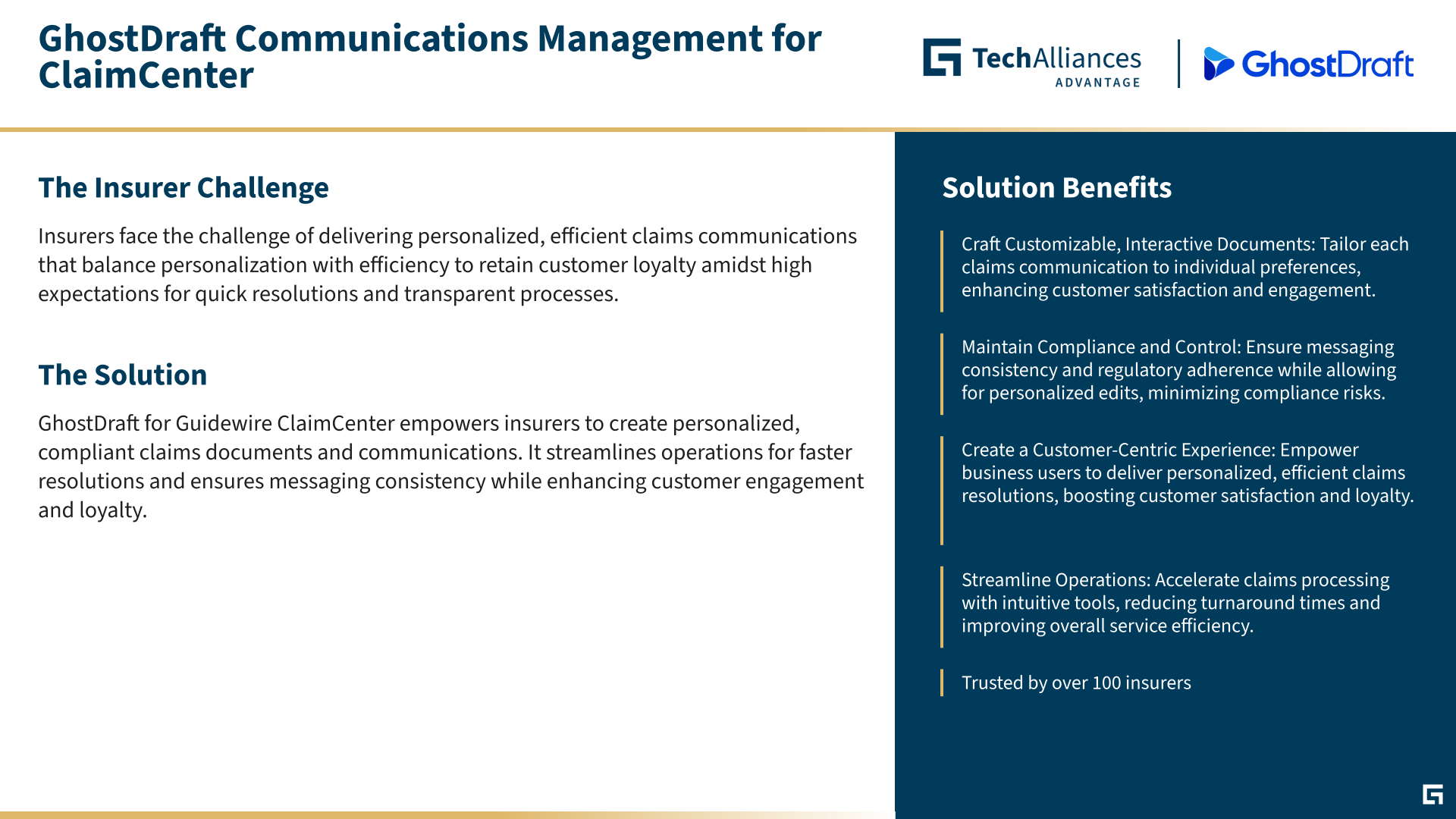 GhostDraft Communications Management for ClaimCenter

TechAlliances
ADVANTAGE

GhostDraft

The Insurer Challenge

Insurers face the challenge of delivering personalized, efficient claims communications that balance personalization with efficiency to retain customer loyalty amidst high expectations for quick resolutions and transparent processes.

The Solution

GhostDraft for Guidewire ClaimCenter empowers insurers to create personalized, compliant claims documents and communications. It streamlines operations for faster resolutions and ensures messaging consistency while enhancing customer engagement and loyalty.

Solution Benefits

Craft Customizable, Interactive Documents: Tailor each claims communication to individual preferences, enhancing customer satisfaction and engagement.

Maintain Compliance and Control: Ensure messaging consistency and regulatory adherence while allowing for personalized edits, minimizing compliance risks.

Create a Customer-Centric Experience: Empower business users to deliver personalized, efficient claims resolutions, boosting customer satisfaction and loyalty.

Streamline Operations: Accelerate claims processing with intuitive tools, reducing turnaround times and improving overall service efficiency.

Trusted by over 100 insurers